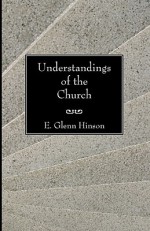 Understandings of the Church

E. Glenn Hinson